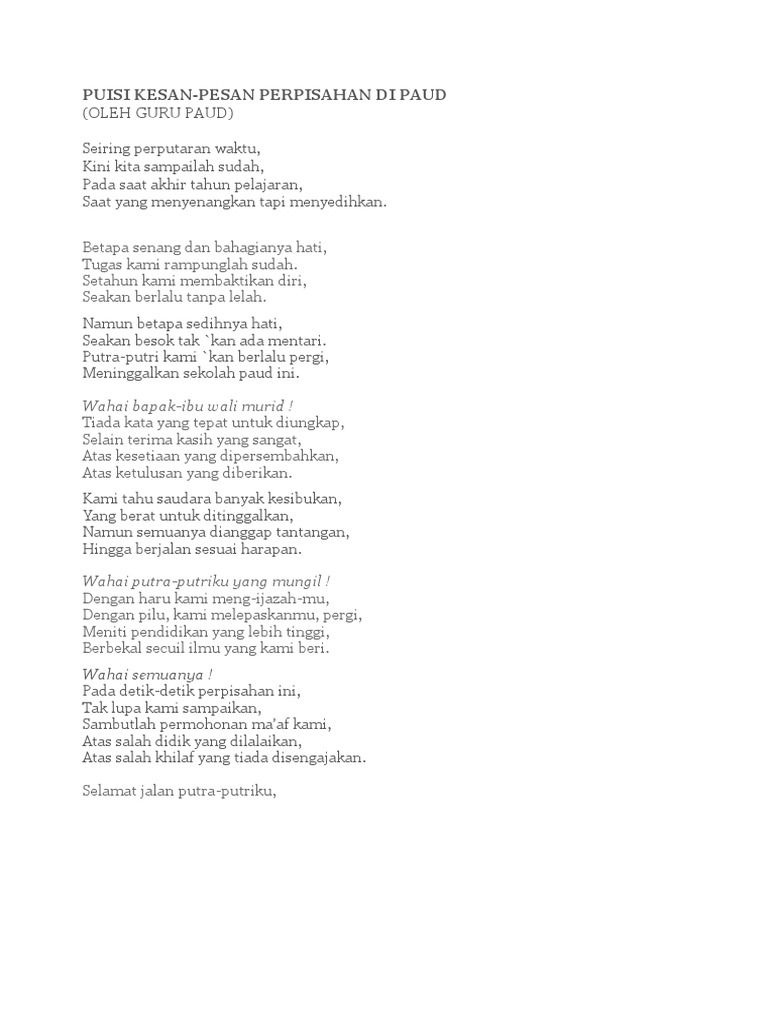 PUISI KESAN-PESAN PERPISAHAN DI PAUD
(OLEH GURU PAUD)

Seiring perputaran waktu,
Kini kita sampailah sudah,
Pada saat akhir tahun pelajaran,
Saat yang menyenangkan tapi menyedihkan.

Betapa senang dan bahagianya hati,
Tugas kami rampunglah sudah.
Setahun kami membaktikan diri,
Seakan berlalu tanpa lelah.

Namun betapa sedihnya hati,
Seakan besok tak `kan ada mentari.
Putra-putri kami `kan berlalu pergi,
Meninggalkan sekolah paud ini.

Wahai bapak-ibu wali murid !
Tiada kata yang tepat untuk diungkap,
Selain terima kasih yang sangat,
Atas kesetiaan yang dipersembahkan,
Atas ketulusan yang diberikan.

Kami tahu saudara banyak kesibukan,
Yang berat untuk ditinggalkan,
Namun semuanya dianggap tantangan,
Hingga berjalan sesuai harapan.

Wahai putra-putriku yang mungil !
Dengan haru kami meng-ijazah-mu,
Dengan pilu, kami melepaskanmu, pergi,
Meniti pendidikan yang lebih tinggi,
Berbekal secuil ilmu yang kami beri.

Wahai semuanya !
Pada detik-detik perpisahan ini,
Tak lupa kami sampaikan,
Sambutlah permohonan ma'af kami,
Atas salah didik yang dilalaikan,
Atas salah khilaf yang tiada disengajakan.

Selamat jalan putra-putriku,